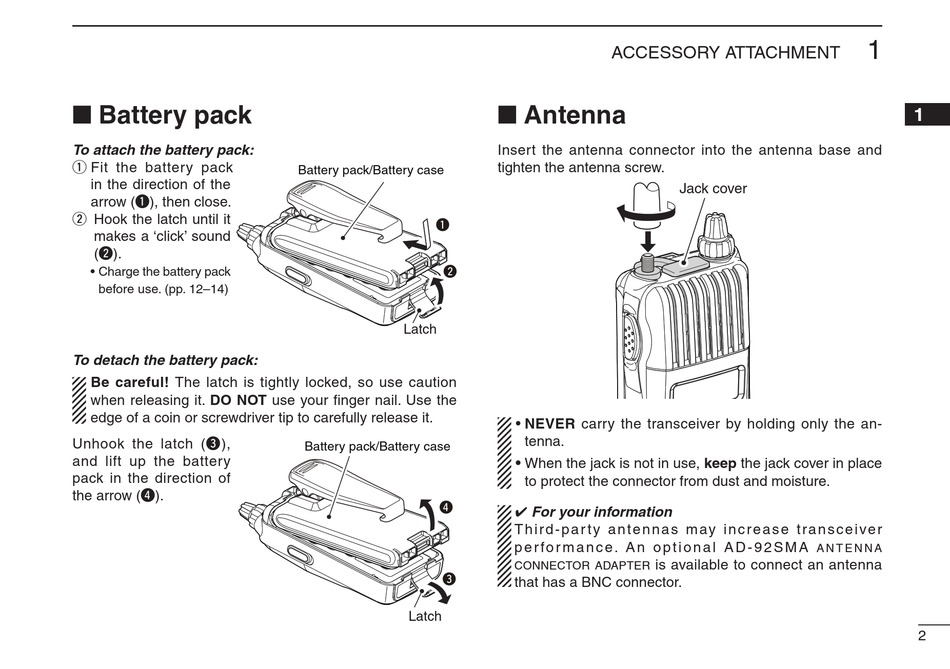 ACCESSORY ATTACHMENT 1

1

■ Battery pack

To attach the battery pack:
① Fit the battery pack in the direction of the arrow (❶), then close.
② Hook the latch until it makes a 'click' sound (❷).
• Charge the battery pack before use. (pp. 12–14)

Battery pack/Battery case

❶

❷

Latch

To detach the battery pack:
Be careful! The latch is tightly locked, so use caution when releasing it. DO NOT use your finger nail. Use the edge of a coin or screwdriver tip to carefully release it.

Unhook the latch (❸), and lift up the battery pack in the direction of the arrow (❹).

Battery pack/Battery case

❹

❸

Latch

■ Antenna

Insert the antenna connector into the antenna base and tighten the antenna screw.

Jack cover

• NEVER carry the transceiver by holding only the antenna.
• When the jack is not in use, keep the jack cover in place to protect the connector from dust and moisture.

✔ For your information
Third-party antennas may increase transceiver performance. An optional AD-92SMA ANTENNA CONNECTOR ADAPTER is available to connect an antenna that has a BNC connector.

2